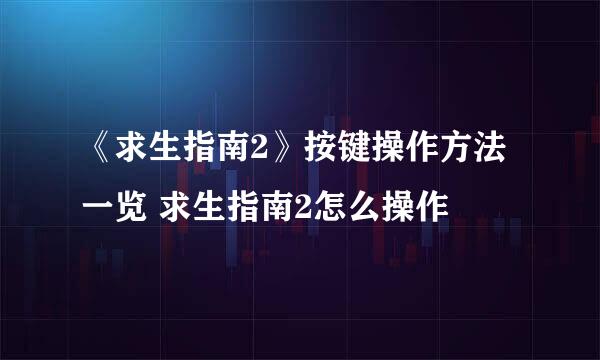 《求生指南2》按键操作方法一览 求生指南2怎么操作